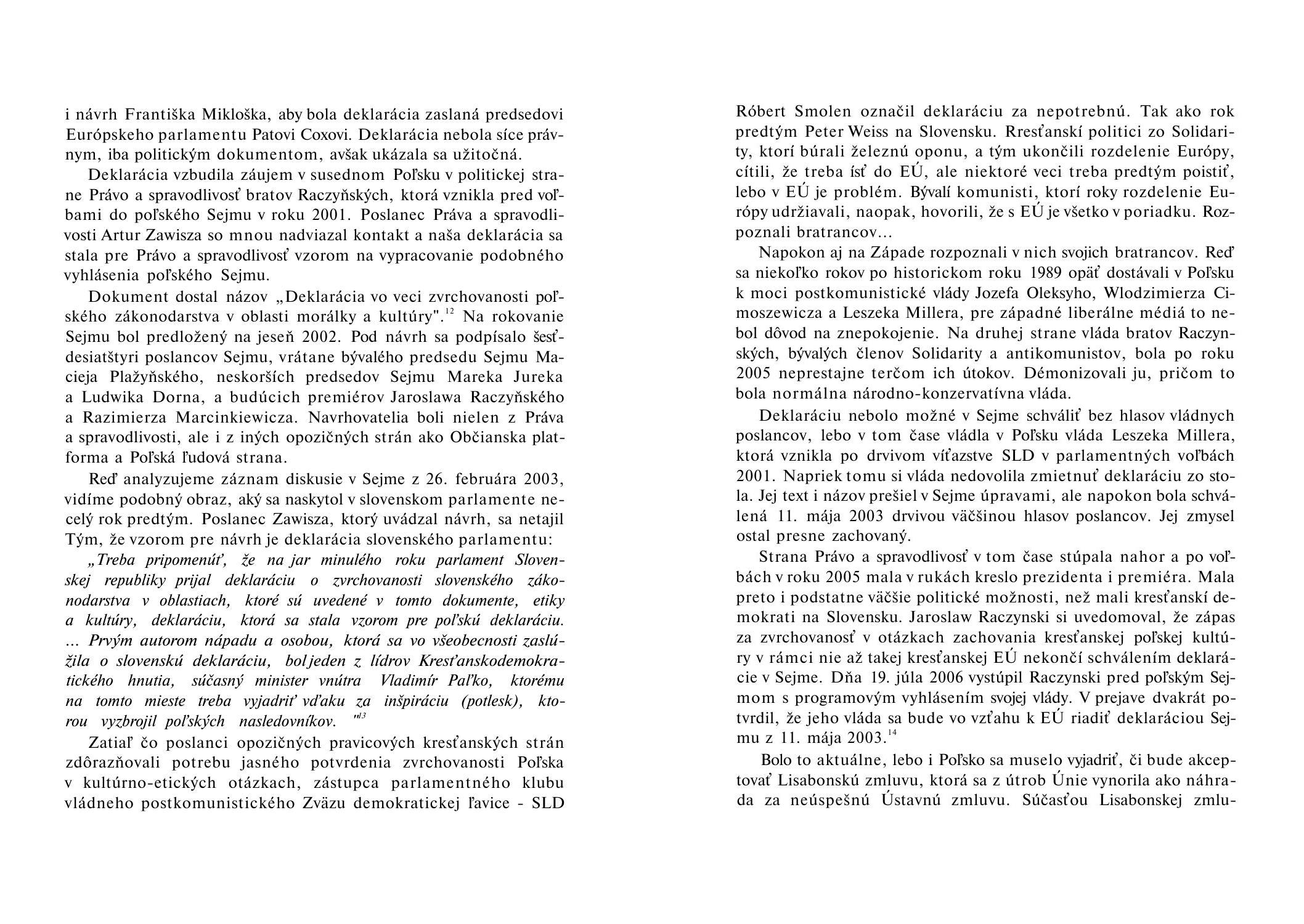 i návrh Františka Mikloška, aby bola deklarácia zaslaná predsedovi Európskeho parlamentu Patovi Coxovi. Deklarácia nebola síce právnym, iba politickým dokumentom, avšak ukázala sa užitočná.

Deklarácia vzbudila záujem v susednom Poľsku v politickej strane Právo a spravodlivosť bratov Raczyňských, ktorá vznikla pred voľbami do poľského Sejmu v roku 2001. Poslanec Práva a spravodlivosti Artur Zawisza so mnou nadviazal kontakt a naša deklarácia sa stala pre Právo a spravodlivosť vzorom na vypracovanie podobného vyhlásenia poľského Sejmu.

Dokument dostal názov „Deklarácia vo veci zvrchovanosti poľského zákonodarstva v oblasti morálky a kultúry".$^{12}$ Na rokovanie Sejmu bol predložený na jeseň 2002. Pod návrh sa podpísalo šesťdesiatštyri poslancov Sejmu, vrátane bývalého predsedu Sejmu Macieja Plažyňského, neskorších predsedov Sejmu Mareka Jureka a Ludwika Dorna, a budúcich premiérov Jaroslawa Raczyňského a Razimierza Marcinkiewicza. Navrhovatelia boli nielen z Práva a spravodlivosti, ale i z iných opozičných strán ako Občianska platforma a Poľská ľudová strana.

Reď analyzujeme záznam diskusie v Sejme z 26. februára 2003, vidíme podobný obraz, aký sa naskytol v slovenskom parlamente necelý rok predtým. Poslanec Zawisza, ktorý uvádzal návrh, sa netajil Tým, že vzorom pre návrh je deklarácia slovenského parlamentu:

„Treba pripomenúť, že na jar minulého roku parlament Slovenskej republiky prijal deklaráciu o zvrchovanosti slovenského zákonodarstva v oblastiach, ktoré sú uvedené v tomto dokumente, etiky a kultúry, deklaráciu, ktorá sa stala vzorom pre poľskú deklaráciu. ... Prvým autorom nápadu a osobou, ktorá sa vo všeobecnosti zaslúžila o slovenskú deklaráciu, bol jeden z lídrov Kresťanskodemokratického hnutia, súčasný minister vnútra Vladimír Paľko, ktorému na tomto mieste treba vyjadriť vďaku za inšpiráciu (potlesk), ktorou vyzbrojil poľských nasledovníkov. "$^{13}$

Zatiaľ čo poslanci opozičných pravicových kresťanských strán zdôrazňovali potrebu jasného potvrdenia zvrchovanosti Poľska v kultúrno-etických otázkach, zástupca parlamentného klubu vládneho postkomunistického Zväzu demokratickej ľavice - SLD

Róbert Smolen označil deklaráciu za nepotrebnú. Tak ako rok predtým Peter Weiss na Slovensku. Rresťanskí politici zo Solidarity, ktorí búrali železnú oponu, a tým ukončili rozdelenie Európy, cítili, že treba ísť do EÚ, ale niektoré veci treba predtým poistiť, lebo v EÚ je problém. Bývalí komunisti, ktorí roky rozdelenie Európy udržiavali, naopak, hovorili, že s EÚ je všetko v poriadku. Rozpoznali bratrancov...

Napokon aj na Západe rozpoznali v nich svojich bratrancov. Reď sa niekoľko rokov po historickom roku 1989 opäť dostávali v Poľsku k moci postkomunistické vlády Jozefa Oleksyho, Wlodzimierza Cimoszewicza a Leszeka Millera, pre západné liberálne médiá to nebol dôvod na znepokojenie. Na druhej strane vláda bratov Raczynských, bývalých členov Solidarity a antikomunistov, bola po roku 2005 neprestajne terčom ich útokov. Démonizovali ju, pričom to bola normálna národno-konzervatívna vláda.

Deklaráciu nebolo možné v Sejme schváliť bez hlasov vládnych poslancov, lebo v tom čase vládla v Poľsku vláda Leszeka Millera, ktorá vznikla po drvivom víťazstve SLD v parlamentných voľbách 2001. Napriek tomu si vláda nedovolila zmietnuť deklaráciu zo stola. Jej text i názov prešiel v Sejme úpravami, ale napokon bola schválená 11. mája 2003 drvivou väčšinou hlasov poslancov. Jej zmysel ostal presne zachovaný.

Strana Právo a spravodlivosť v tom čase stúpala nahor a po voľbách v roku 2005 mala v rukách kreslo prezidenta i premiéra. Mala preto i podstatne väčšie politické možnosti, než mali kresťanskí demokrati na Slovensku. Jaroslaw Raczynski si uvedomoval, že zápas za zvrchovanosť v otázkach zachovania kresťanskej poľskej kultúry v rámci nie až takej kresťanskej EÚ nekončí schválením deklarácie v Sejme. Dňa 19. júla 2006 vystúpil Raczynski pred poľským Sejmom s programovým vyhlásením svojej vlády. V prejave dvakrát potvrdil, že jeho vláda sa bude vo vzťahu k EÚ riadiť deklaráciou Sejmu z 11. mája 2003.$^{14}$

Bolo to aktuálne, lebo i Poľsko sa muselo vyjadriť, či bude akceptovať Lisabonskú zmluvu, ktorá sa z útrob Únie vynorila ako náhrada za neúspešnú Ústavnú zmluvu. Súčasťou Lisabonskej zmlu-